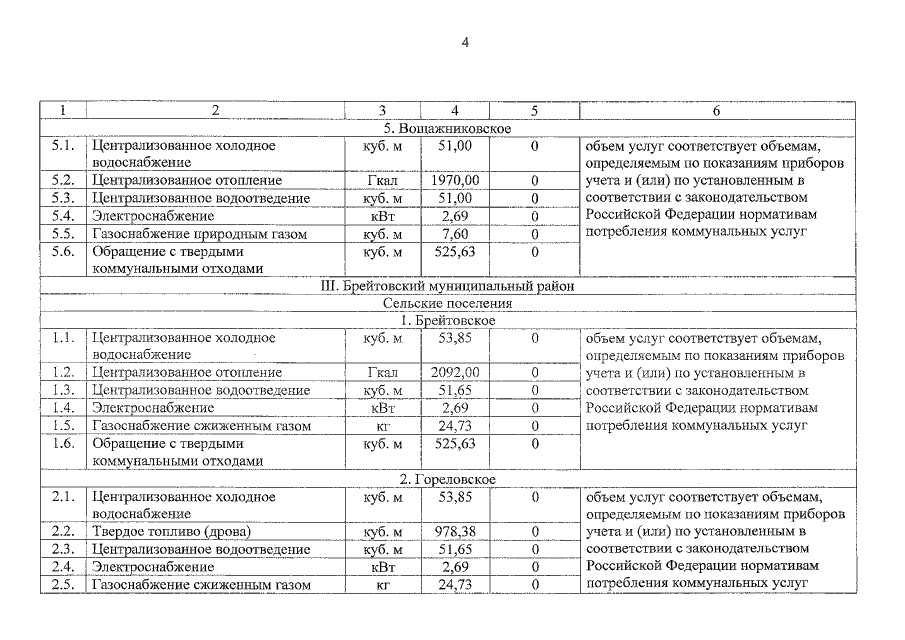 4

| 1 | 2 | 3 | 4 | 5 | 6 |
|---|---|---|---|---|---|
| 5. Вощажниковское | | | | | |
| 5.1. | Централизованное холодное водоснабжение | куб. м | 51,00 | 0 | объем услуг соответствует объемам, определяемым по показаниям приборов учета и (или) по установленным в соответствии с законодательством Российской Федерации нормативам потребления коммунальных услуг |
| 5.2. | Централизованное отопление | Гкал | 1970,00 | 0 | |
| 5.3. | Централизованное водоотведение | куб. м | 51,00 | 0 | |
| 5.4. | Электроснабжение | кВт | 2,69 | 0 | |
| 5.5. | Газоснабжение природным газом | куб. м | 7,60 | 0 | |
| 5.6. | Обращение с твердыми коммунальными отходами | куб. м | 525,63 | 0 | |
| III. Брейтовский муниципальный район | | | | | |
| Сельские поселения | | | | | |
| 1. Брейтовское | | | | | |
| 1.1. | Централизованное холодное водоснабжение | куб. м | 53,85 | 0 | объем услуг соответствует объемам, определяемым по показаниям приборов учета и (или) по установленным в соответствии с законодательством Российской Федерации нормативам потребления коммунальных услуг |
| 1.2. | Централизованное отопление | Гкал | 2092,00 | 0 | |
| 1.3. | Централизованное водоотведение | куб. м | 51,65 | 0 | |
| 1.4. | Электроснабжение | кВт | 2,69 | 0 | |
| 1.5. | Газоснабжение сжиженным газом | кг | 24,73 | 0 | |
| 1.6. | Обращение с твердыми коммунальными отходами | куб. м | 525,63 | 0 | |
| 2. Гореловское | | | | | |
| 2.1. | Централизованное холодное водоснабжение | куб. м | 53,85 | 0 | объем услуг соответствует объемам, определяемым по показаниям приборов учета и (или) по установленным в соответствии с законодательством Российской Федерации нормативам потребления коммунальных услуг |
| 2.2. | Твердое топливо (дрова) | куб. м | 978,38 | 0 | |
| 2.3. | Централизованное водоотведение | куб. м | 51,65 | 0 | |
| 2.4. | Электроснабжение | кВт | 2,69 | 0 | |
| 2.5. | Газоснабжение сжиженным газом | кг | 24,73 | 0 | |